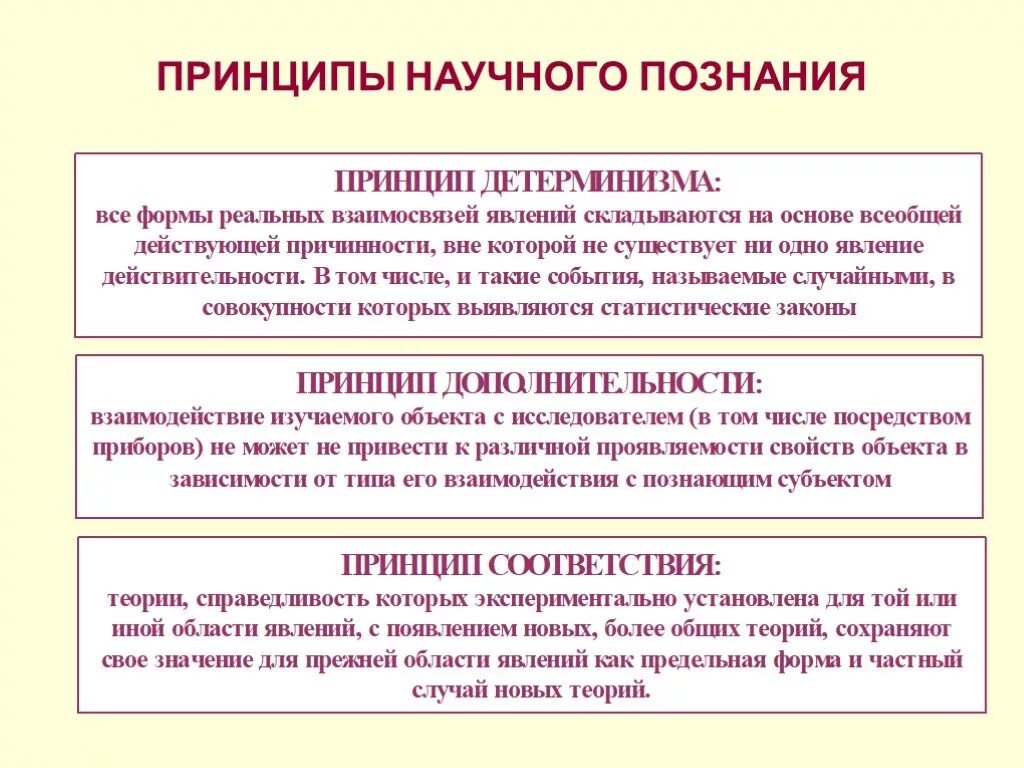 ПРИНЦИПЫ НАУЧНОГО ПОЗНАНИЯ

ПРИНЦИП ДЕТЕРМИНИЗМА:
все формы реальных взаимосвязей явлений складываются на основе всеобщей действующей причинности, вне которой не существует ни одно явление действительности. В том числе, и такие события, называемые случайными, в совокупности которых выявляются статистические законы

ПРИНЦИП ДОПОЛНИТЕЛЬНОСТИ:
взаимодействие изучаемого объекта с исследователем (в том числе посредством приборов) не может не привести к различной проявляемости свойств объекта в зависимости от типа его взаимодействия с познающим субъектом

ПРИНЦИП СООТВЕТСТВИЯ:
теории, справедливость которых экспериментально установлена для той или иной области явлений, с появлением новых, более общих теорий, сохраняют свое значение для прежней области явлений как предельная форма и частный случай новых теорий.